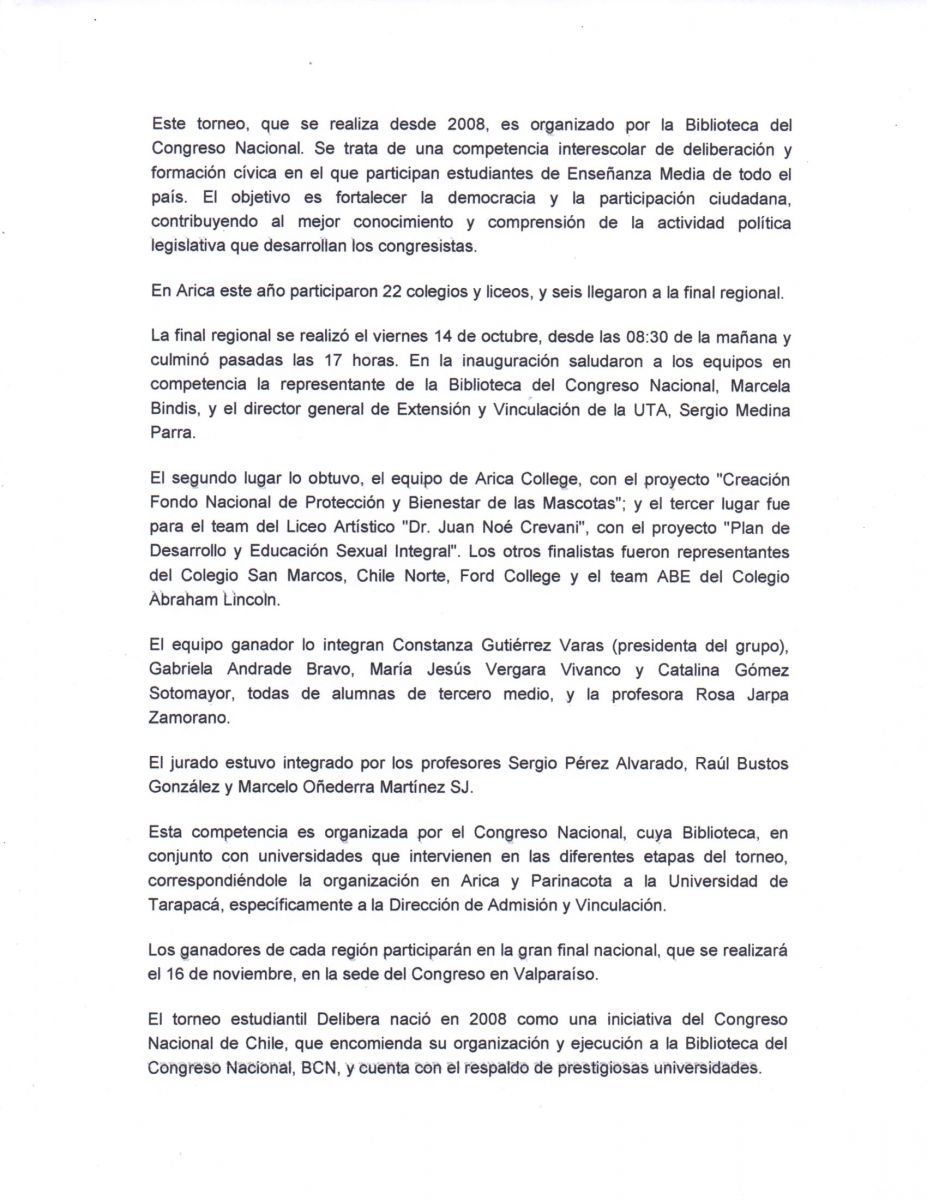 Este torneo, que se realiza desde 2008, es organizado por la Biblioteca del Congreso Nacional. Se trata de una competencia interescolar de deliberación y formación cívica en el que participan estudiantes de Enseñanza Media de todo el país. El objetivo es fortalecer la democracia y la participación ciudadana, contribuyendo al mejor conocimiento y comprensión de la actividad política legislativa que desarrollan los congresistas.

En Arica este año participaron 22 colegios y liceos, y seis llegaron a la final regional.

La final regional se realizó el viernes 14 de octubre, desde las 08:30 de la mañana y culminó pasadas las 17 horas. En la inauguración saludaron a los equipos en competencia la representante de la Biblioteca del Congreso Nacional, Marcela Bindis, y el director general de Extensión y Vinculación de la UTA, Sergio Medina Parra.

El segundo lugar lo obtuvo, el equipo de Arica College, con el proyecto "Creación Fondo Nacional de Protección y Bienestar de las Mascotas"; y el tercer lugar fue para el team del Liceo Artístico "Dr. Juan Noé Crevani", con el proyecto "Plan de Desarrollo y Educación Sexual Integral". Los otros finalistas fueron representantes del Colegio San Marcos, Chile Norte, Ford College y el team ABE del Colegio Abraham Lincoln.

El equipo ganador lo integran Constanza Gutiérrez Varas (presidenta del grupo), Gabriela Andrade Bravo, María Jesús Vergara Vivanco y Catalina Gómez Sotomayor, todas de alumnas de tercero medio, y la profesora Rosa Jarpa Zamorano.

El jurado estuvo integrado por los profesores Sergio Pérez Alvarado, Raúl Bustos González y Marcelo Oñederra Martínez SJ.

Esta competencia es organizada por el Congreso Nacional, cuya Biblioteca, en conjunto con universidades que intervienen en las diferentes etapas del torneo, correspondiéndole la organización en Arica y Parinacota a la Universidad de Tarapacá, específicamente a la Dirección de Admisión y Vinculación.

Los ganadores de cada región participarán en la gran final nacional, que se realizará el 16 de noviembre, en la sede del Congreso en Valparaíso.

El torneo estudiantil Delibera nació en 2008 como una iniciativa del Congreso Nacional de Chile, que encomienda su organización y ejecución a la Biblioteca del Congreso Nacional, BCN, y cuenta con el respaldo de prestigiosas universidades.